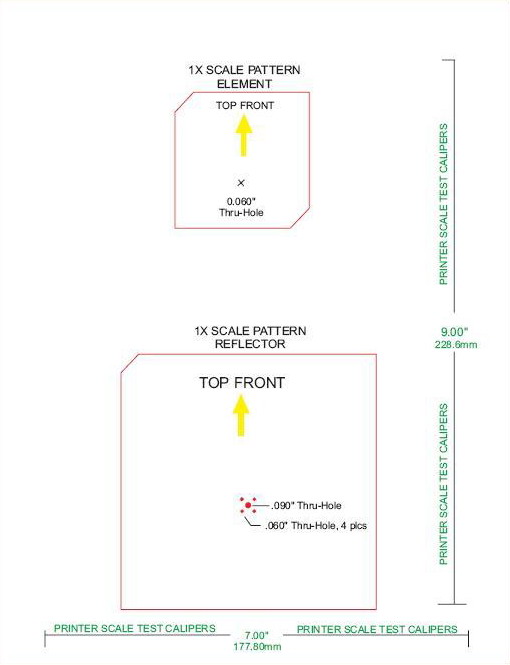 1X SCALE PATTERN
ELEMENT

TOP FRONT

×
0.060"
Thru-Hole

PRINTER SCALE TEST CALIPERS

9.00"
228.6mm

1X SCALE PATTERN
REFLECTOR

TOP FRONT

.090" Thru-Hole
.060" Thru-Hole, 4 plcs

PRINTER SCALE TEST CALIPERS

PRINTER SCALE TEST CALIPERS
7.00"
177.80mm
PRINTER SCALE TEST CALIPERS